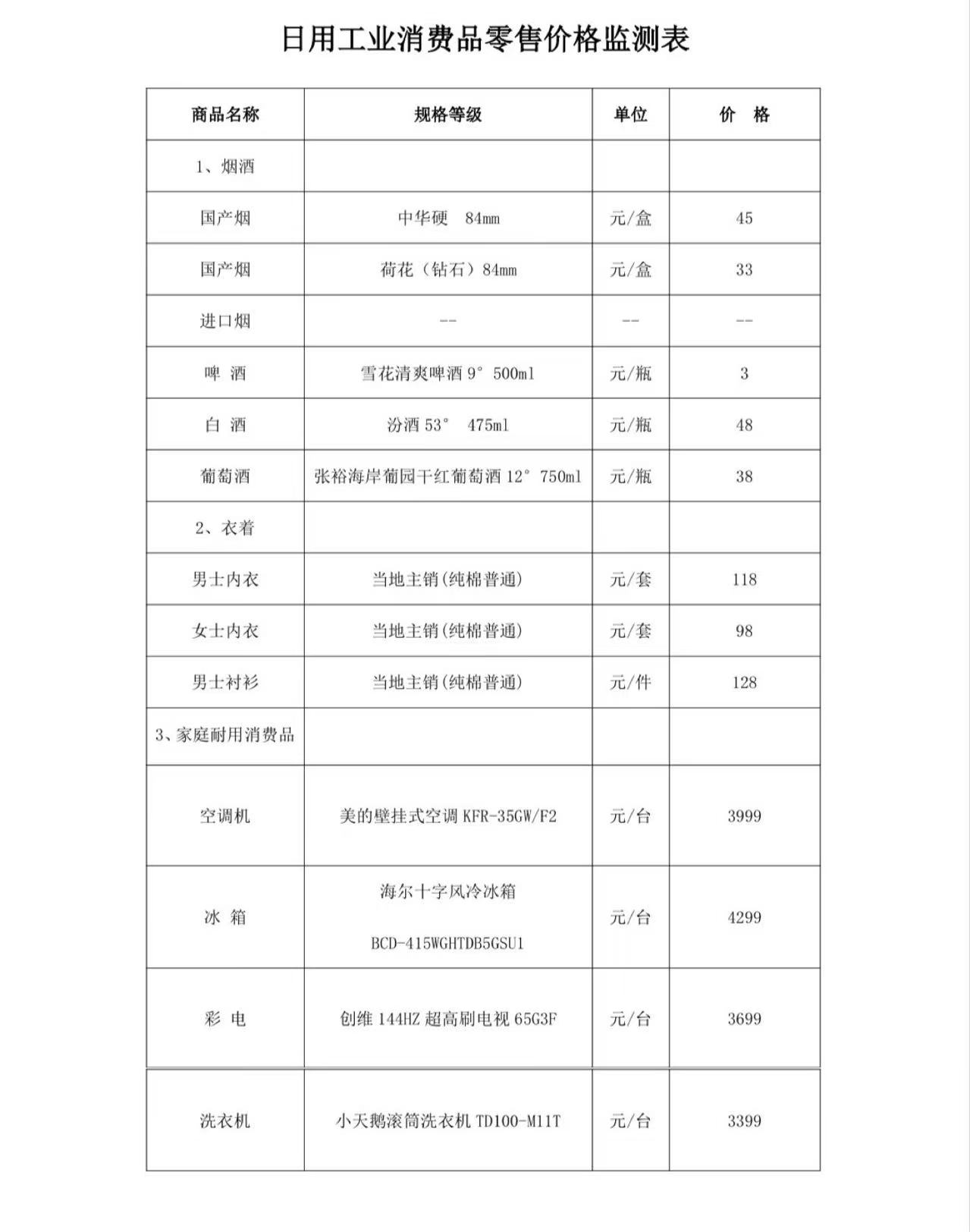 日用工业消费品零售价格监测表

| 商品名称 | 规格等级 | 单位 | 价　格 |
|---|---|---|---|
| 1、烟酒 | | | |
| 国产烟 | 中华硬　84mm | 元/盒 | 45 |
| 国产烟 | 荷花（钻石）84mm | 元/盒 | 33 |
| 进口烟 | -- | -- | -- |
| 啤　酒 | 雪花清爽啤酒 9° 500ml | 元/瓶 | 3 |
| 白　酒 | 汾酒 53°　475ml | 元/瓶 | 48 |
| 葡萄酒 | 张裕海岸葡园干红葡萄酒 12° 750ml | 元/瓶 | 38 |
| 2、衣着 | | | |
| 男士内衣 | 当地主销(纯棉普通) | 元/套 | 118 |
| 女士内衣 | 当地主销(纯棉普通) | 元/套 | 98 |
| 男士衬衫 | 当地主销(纯棉普通) | 元/件 | 128 |
| 3、家庭耐用消费品 | | | |
| 空调机 | 美的壁挂式空调 KFR-35GW/F2 | 元/台 | 3999 |
| 冰　箱 | 海尔十字风冷冰箱 BCD-415WGHTDB5GSU1 | 元/台 | 4299 |
| 彩　电 | 创维 144HZ 超高刷电视 65G3F | 元/台 | 3699 |
| 洗衣机 | 小天鹅滚筒洗衣机 TD100-M11T | 元/台 | 3399 |